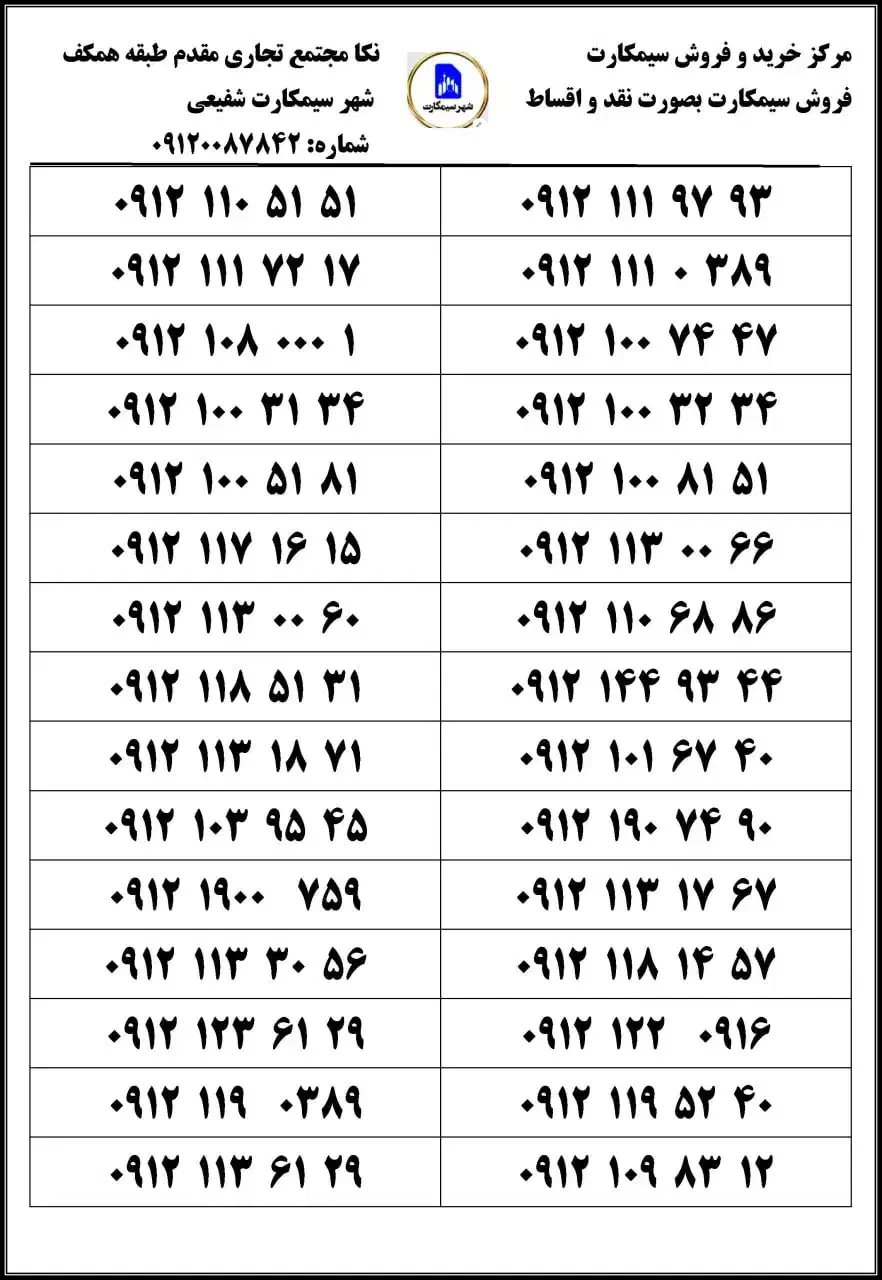 مرکز خرید و فروش سیمکارت
فروش سیمکارت بصورت نقد و اقساط

شهر سیمکارت

نکا مجتمع تجاری مقدم طبقه همکف
شهر سیمکارت شفیعی
شماره: ۰۹۱۲۰۰۸۷۸۴۲

| ۰۹۱۲ ۱۱۱ ۹۷ ۹۳ | ۰۹۱۲ ۱۱۰ ۵۱ ۵۱ |
|---|---|
| ۰۹۱۲ ۱۱۱ ۰ ۳۸۹ | ۰۹۱۲ ۱۱۱ ۷۲ ۱۷ |
| ۰۹۱۲ ۱۰۰ ۷۴ ۴۷ | ۰۹۱۲ ۱۰۸ ۰۰۰ ۱ |
| ۰۹۱۲ ۱۰۰ ۳۲ ۳۴ | ۰۹۱۲ ۱۰۰ ۳۱ ۳۴ |
| ۰۹۱۲ ۱۰۰ ۸۱ ۵۱ | ۰۹۱۲ ۱۰۰ ۵۱ ۸۱ |
| ۰۹۱۲ ۱۱۳ ۰۰ ۶۶ | ۰۹۱۲ ۱۱۷ ۱۶ ۱۵ |
| ۰۹۱۲ ۱۱۰ ۶۸ ۸۶ | ۰۹۱۲ ۱۱۳ ۰۰ ۶۰ |
| ۰۹۱۲ ۱۴۴ ۹۳ ۴۴ | ۰۹۱۲ ۱۱۸ ۵۱ ۳۱ |
| ۰۹۱۲ ۱۰۱ ۶۷ ۴۰ | ۰۹۱۲ ۱۱۳ ۱۸ ۷۱ |
| ۰۹۱۲ ۱۹۰ ۷۴ ۹۰ | ۰۹۱۲ ۱۰۳ ۹۵ ۴۵ |
| ۰۹۱۲ ۱۱۳ ۱۷ ۶۷ | ۰۹۱۲ ۱۹۰۰ ۷۵۹ |
| ۰۹۱۲ ۱۱۸ ۱۴ ۵۷ | ۰۹۱۲ ۱۱۳ ۳۰ ۵۶ |
| ۰۹۱۲ ۱۲۲ ۰۹۱۶ | ۰۹۱۲ ۱۲۳ ۶۱ ۲۹ |
| ۰۹۱۲ ۱۱۹ ۵۲ ۴۰ | ۰۹۱۲ ۱۱۹ ۰۳۸۹ |
| ۰۹۱۲ ۱۰۹ ۸۳ ۱۲ | ۰۹۱۲ ۱۱۳ ۶۱ ۲۹ |